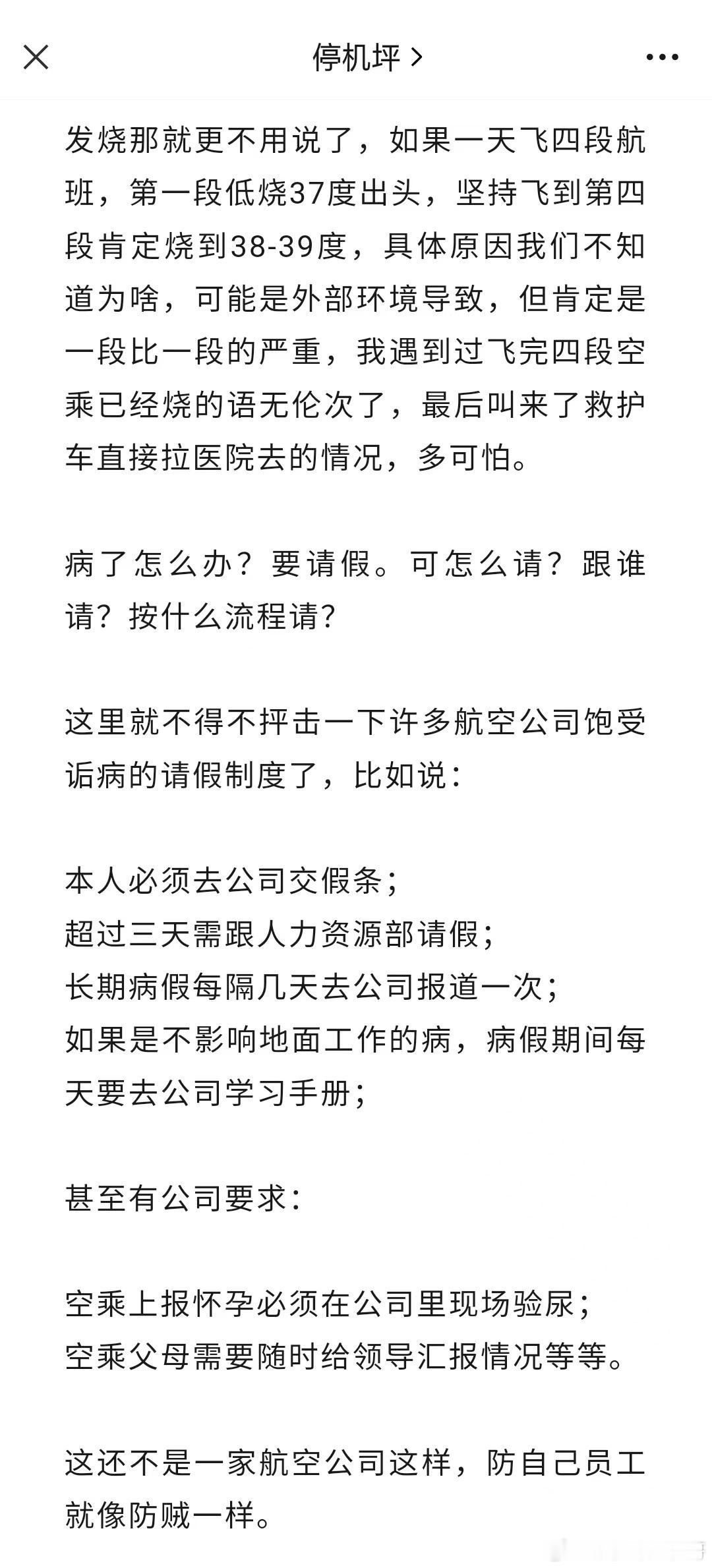 停机坪 >

发烧那就更不用说了，如果一天飞四段航班，第一段低烧37度出头，坚持飞到第四段肯定烧到38-39度，具体原因我们不知道为啥，可能是外部环境导致，但肯定是一段比一段的严重，我遇到过飞完四段空乘已经烧的语无伦次了，最后叫来了救护车直接拉医院去的情况，多可怕。

病了怎么办？要请假。可怎么请？跟谁请？按什么流程请？

这里就不得不抨击一下许多航空公司饱受诟病的请假制度了，比如说：

本人必须去公司交假条；
超过三天需跟人力资源部请假；
长期病假每隔几天去公司报道一次；
如果是不影响地面工作的病，病假期间每天要去公司学习手册；

甚至有公司要求：

空乘上报怀孕必须在公司里现场验尿；
空乘父母需要随时给领导汇报情况等等。

这还不是一家航空公司这样，防自己员工就像防贼一样。